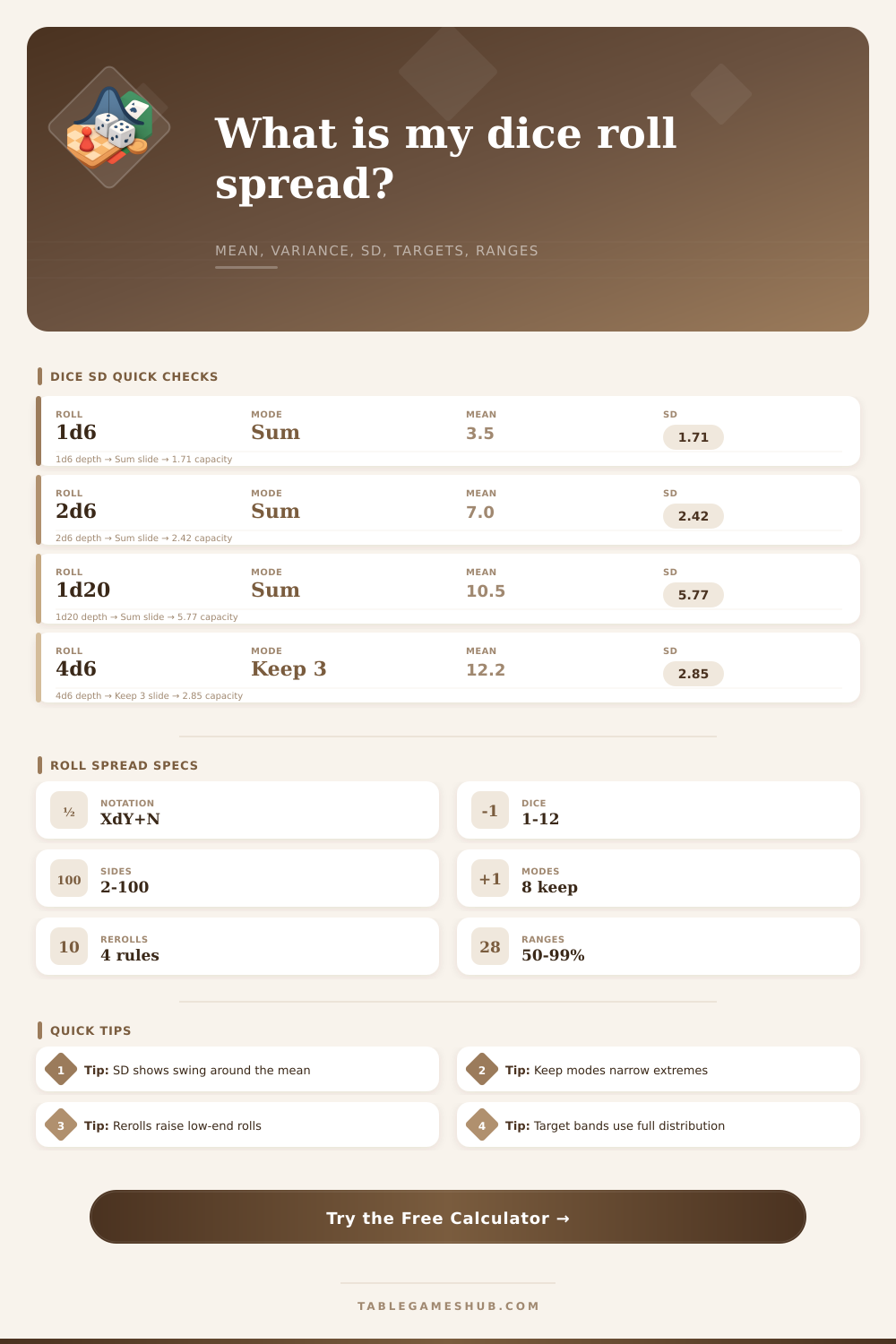 What is my dice roll spread?

MEAN, VARIANCE, SD, TARGETS, RANGES

DICE SD QUICK CHECKS

| ROLL | MODE | MEAN | SD |
|---|---|---|---|
| 1d6 | Sum | 3.5 | 1.71 |
| 2d6 | Sum | 7.0 | 2.42 |
| 1d20 | Sum | 10.5 | 5.77 |
| 4d6 | Keep 3 | 12.2 | 2.85 |

1d6 depth → Sum slide → 1.71 capacity
2d6 depth → Sum slide → 2.42 capacity
1d20 depth → Sum slide → 5.77 capacity
4d6 depth → Keep 3 slide → 2.85 capacity

ROLL SPREAD SPECS

½ NOTATION XdY+N

-1 DICE 1-12

100 SIDES 2-100

+1 MODES 8 keep

10 REROLLS 4 rules

28 RANGES 50-99%

QUICK TIPS

1 Tip: SD shows swing around the mean

2 Tip: Keep modes narrow extremes

3 Tip: Rerolls raise low-end rolls

4 Tip: Target bands use full distribution

Try the Free Calculator →

TABLEGAMESHUB.COM